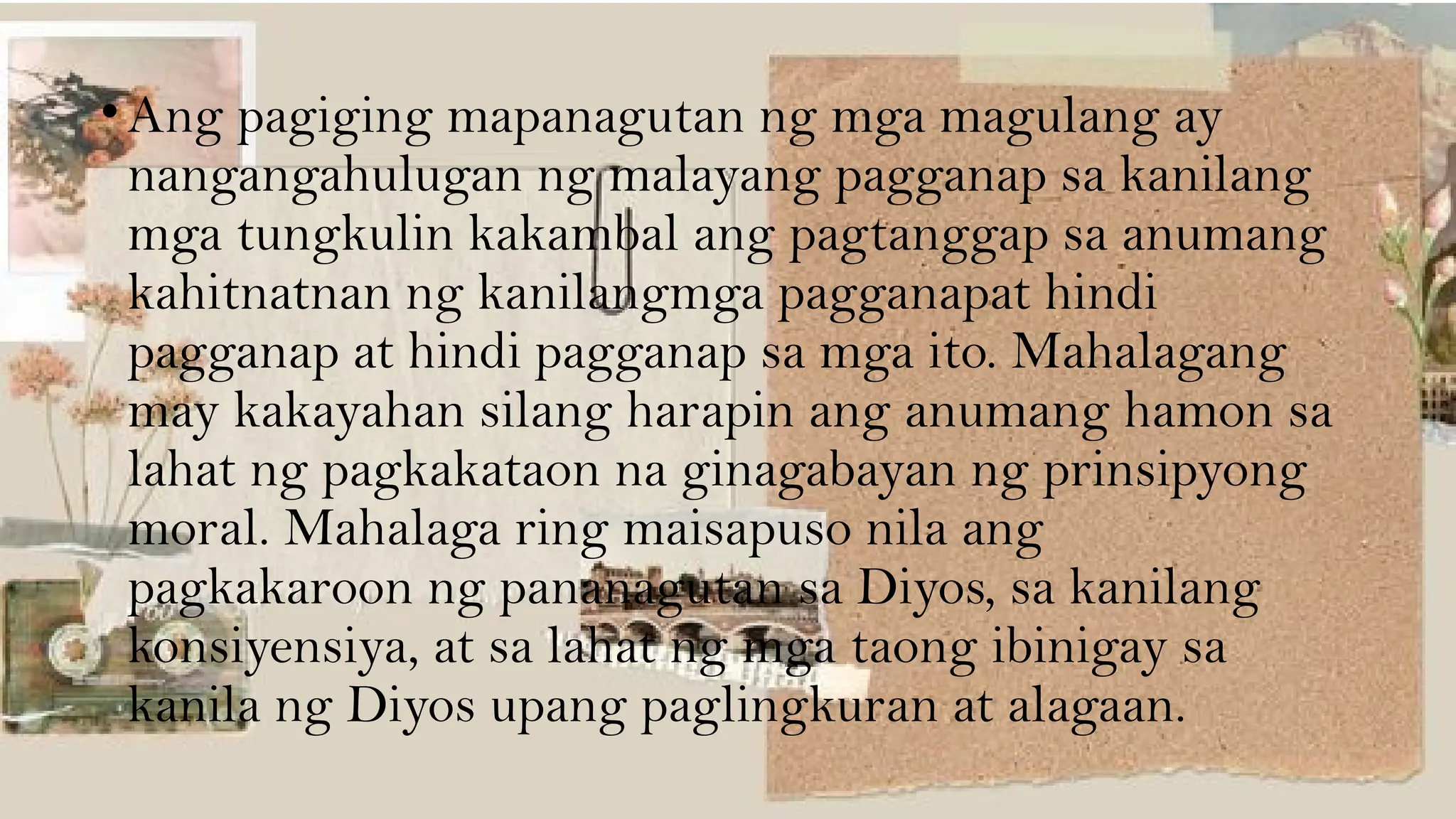 • Ang pagiging mapanagutan ng mga magulang ay nangangahulugan ng malayang pagganap sa kanilang mga tungkulin kakambal ang pagtanggap sa anumang kahitnatnan ng kanilangmga pagganapat hindi pagganap at hindi pagganap sa mga ito. Mahalagang may kakayahan silang harapin ang anumang hamon sa lahat ng pagkakataon na ginagabayan ng prinsipyong moral. Mahalaga ring maisapuso nila ang pagkakaroon ng pananagutan sa Diyos, sa kanilang konsiyensiya, at sa lahat ng mga taong ibinigay sa kanila ng Diyos upang paglingkuran at alagaan.